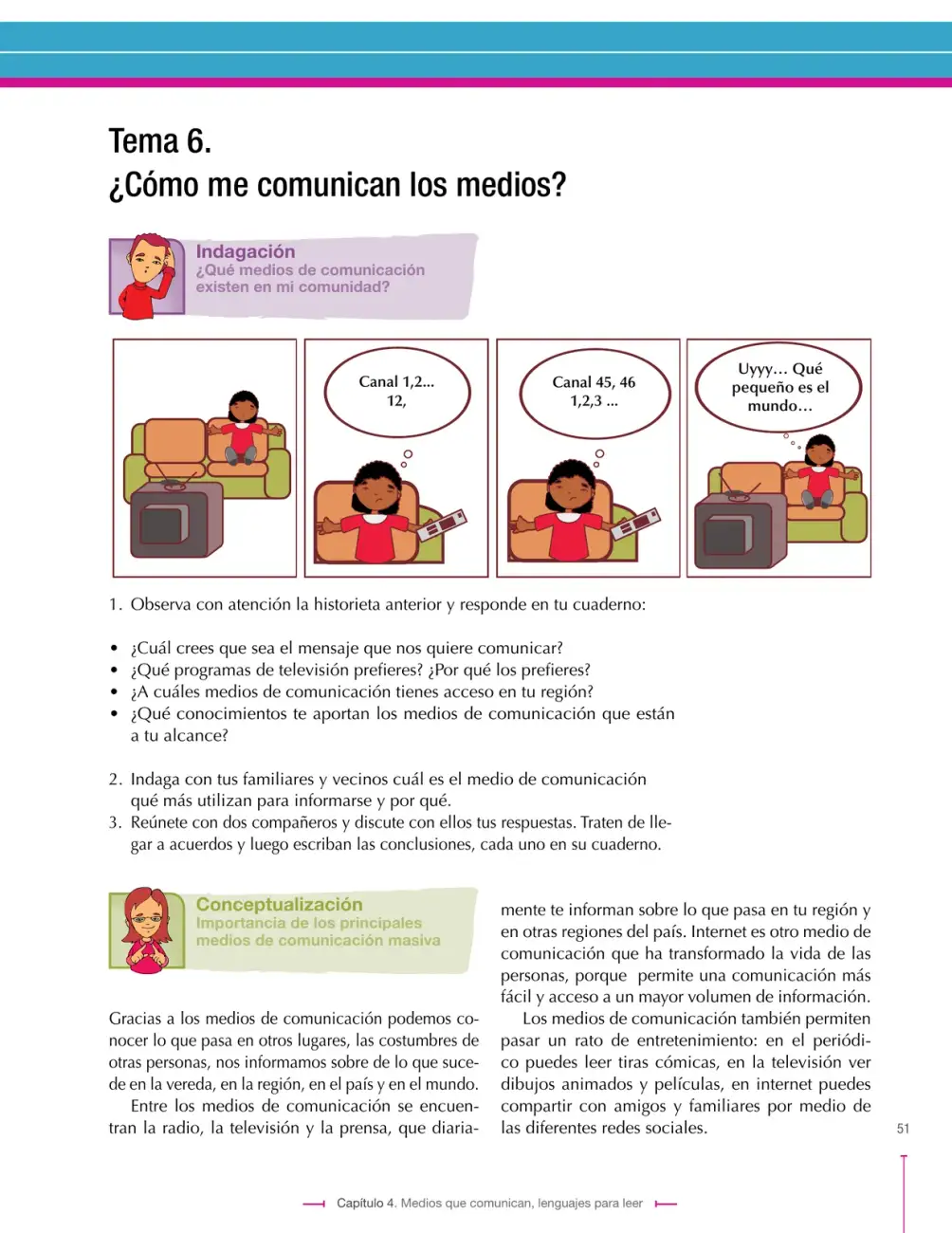 Tema 6.
¿Cómo me comunican los medios?

Indagación
¿Qué medios de comunicación existen en mi comunidad?

Canal 1,2... 12,

Canal 45, 46 1,2,3 ...

Uyyy... Qué pequeño es el mundo...

1. Observa con atención la historieta anterior y responde en tu cuaderno:

• ¿Cuál crees que sea el mensaje que nos quiere comunicar?
• ¿Qué programas de televisión prefieres? ¿Por qué los prefieres?
• ¿A cuáles medios de comunicación tienes acceso en tu región?
• ¿Qué conocimientos te aportan los medios de comunicación que están a tu alcance?

2. Indaga con tus familiares y vecinos cuál es el medio de comunicación qué más utilizan para informarse y por qué.
3. Reúnete con dos compañeros y discute con ellos tus respuestas. Traten de llegar a acuerdos y luego escriban las conclusiones, cada uno en su cuaderno.

Conceptualización
Importancia de los principales medios de comunicación masiva

Gracias a los medios de comunicación podemos conocer lo que pasa en otros lugares, las costumbres de otras personas, nos informamos sobre de lo que sucede en la vereda, en la región, en el país y en el mundo.

Entre los medios de comunicación se encuentran la radio, la televisión y la prensa, que diariamente te informan sobre lo que pasa en tu región y en otras regiones del país. Internet es otro medio de comunicación que ha transformado la vida de las personas, porque permite una comunicación más fácil y acceso a un mayor volumen de información.

Los medios de comunicación también permiten pasar un rato de entretenimiento: en el periódico puedes leer tiras cómicas, en la televisión ver dibujos animados y películas, en internet puedes compartir con amigos y familiares por medio de las diferentes redes sociales.

51

Capítulo 4. Medios que comunican, lenguajes para leer